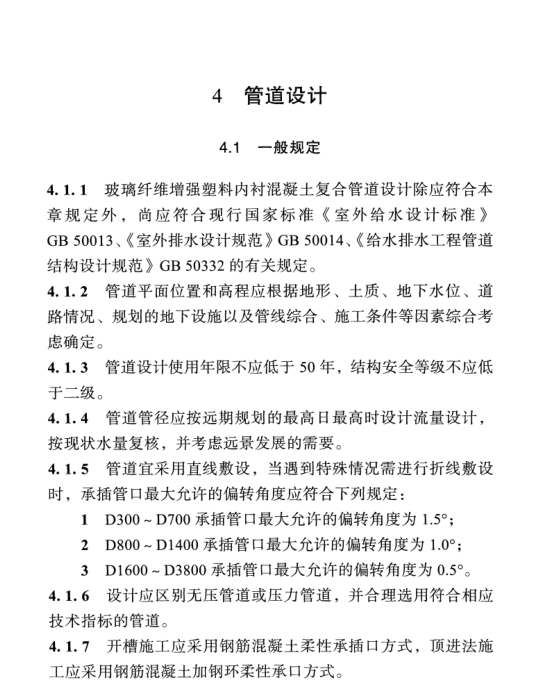 4 管道设计

4.1 一般规定

4.1.1 玻璃纤维增强塑料内衬混凝土复合管道设计除应符合本章规定外，尚应符合现行国家标准《室外给水设计标准》GB 50013、《室外排水设计规范》GB 50014、《给水排水工程管道结构设计规范》GB 50332 的有关规定。

4.1.2 管道平面位置和高程应根据地形、土质、地下水位、道路情况、规划的地下设施以及管线综合、施工条件等因素综合考虑确定。

4.1.3 管道设计使用年限不应低于 50 年，结构安全等级不应低于二级。

4.1.4 管道管径应按远期规划的最高日最高时设计流量设计，按现状水量复核，并考虑远景发展的需要。

4.1.5 管道宜采用直线敷设，当遇到特殊情况需进行折线敷设时，承插管口最大允许的偏转角度应符合下列规定：

1 D300 ~ D700 承插管口最大允许的偏转角度为 1.5°；

2 D800 ~ D1400 承插管口最大允许的偏转角度为 1.0°；

3 D1600 ~ D3800 承插管口最大允许的偏转角度为 0.5°。

4.1.6 设计应区别无压管道或压力管道，并合理选用符合相应技术指标的管道。

4.1.7 开槽施工应采用钢筋混凝土柔性承插口方式，顶进法施工应采用钢筋混凝土加钢环柔性承口方式。